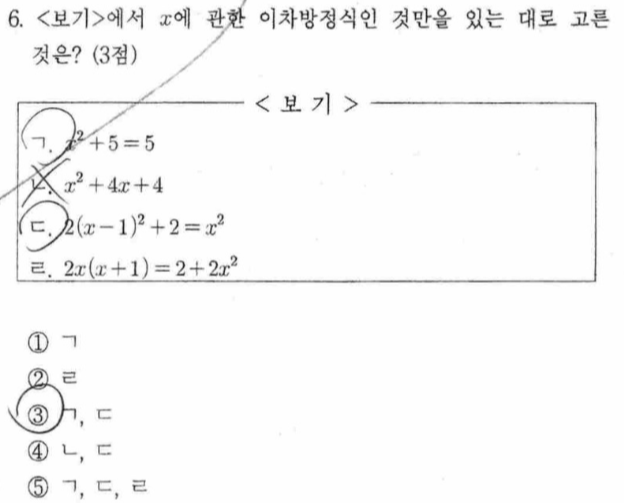 6. <보기>에서 $x$에 관한 이차방정식인 것만을 있는 대로 고른 것은? (3점)

< 보 기 >

ㄱ. $x^2+5=5$

ㄴ. $x^2+4x+4$

ㄷ. $2(x-1)^2+2=x^2$

ㄹ. $2x(x+1)=2+2x^2$

① ㄱ

② ㄹ

③ ㄱ, ㄷ

④ ㄴ, ㄷ

⑤ ㄱ, ㄷ, ㄹ